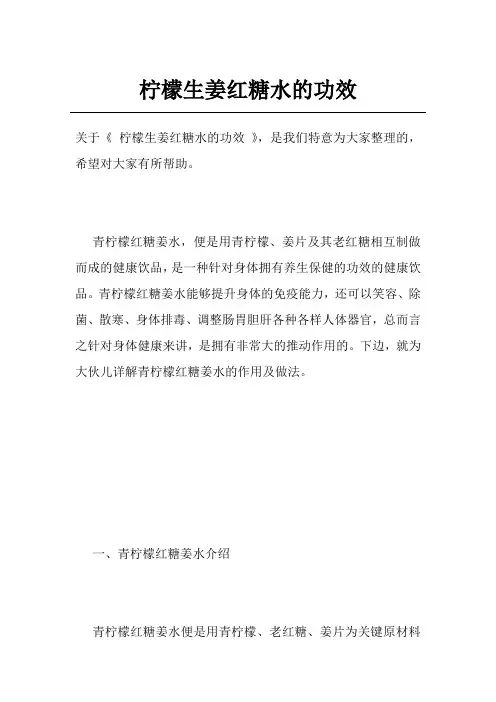 柠檬生姜红糖水的功效

关于《 柠檬生姜红糖水的功效 》，是我们特意为大家整理的，希望对大家有所帮助。

青柠檬红糖姜水，便是用青柠檬、姜片及其老红糖相互制做而成的健康饮品，是一种针对身体拥有养生保健的功效的健康饮品。青柠檬红糖姜水能够提升身体的免疫能力，还可以笑容、除菌、散寒、身体排毒、调整肠胃胆肝各种各样人体器官，总而言之针对身体健康来讲，是拥有非常大的推动作用的。下边，就为大伙儿详解青柠檬红糖姜水的作用及做法。

一、青柠檬红糖姜水介绍

青柠檬红糖姜水便是用青柠檬、老红糖、姜片为关键原材料